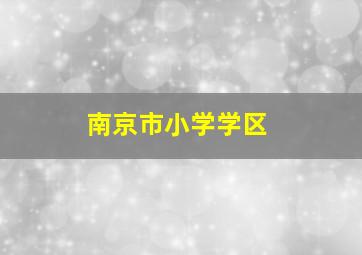 南京市小学学区